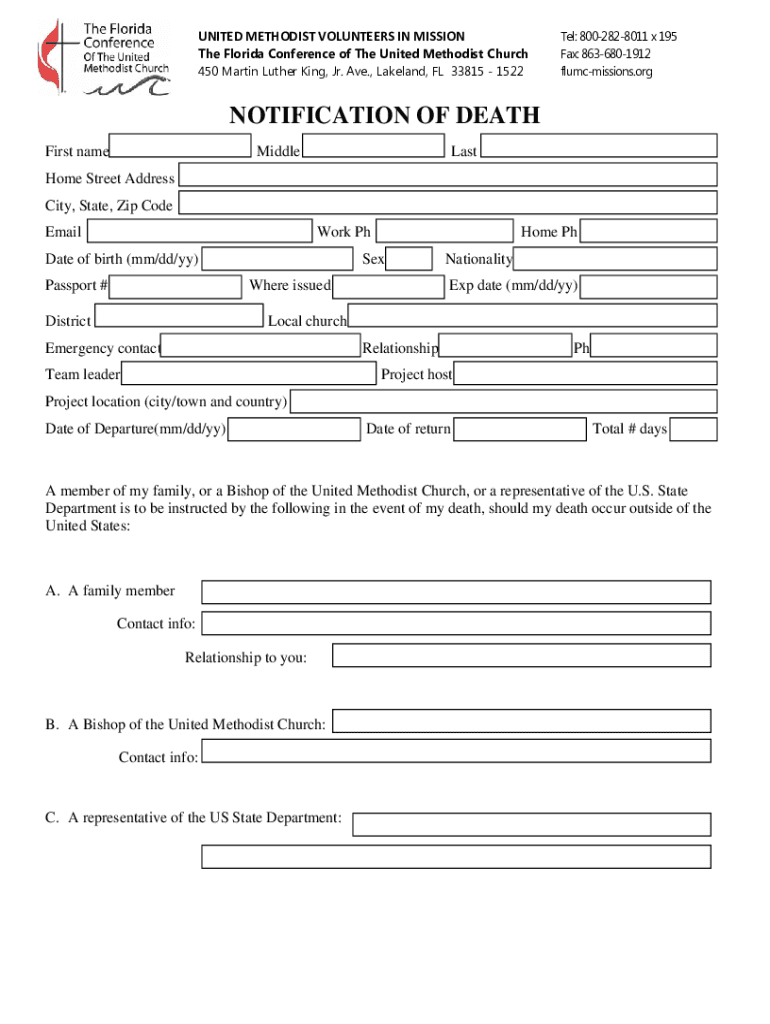 The Florida Conference Of The United Methodist Church

UNITED METHODIST VOLUNTEERS IN MISSION
The Florida Conference of The United Methodist Church
450 Martin Luther King, Jr. Ave., Lakeland, FL 33815 - 1522

Tel: 800-282-8011 x 195
Fax: 863-680-1912
flumc-missions.org

NOTIFICATION OF DEATH

First name Middle Last
Home Street Address
City, State, Zip Code
Email Work Ph Home Ph
Date of birth (mm/dd/yy) Sex Nationality
Passport # Where issued Exp date (mm/dd/yy)
District Local church
Emergency contact Relationship Ph
Team leader Project host
Project location (city/town and country)
Date of Departure(mm/dd/yy) Date of return Total # days

A member of my family, or a Bishop of the United Methodist Church, or a representative of the U.S. State Department is to be instructed by the following in the event of my death, should my death occur outside of the United States:

A. A family member
Contact info:
Relationship to you:

B. A Bishop of the United Methodist Church:
Contact info:

C. A representative of the US State Department: